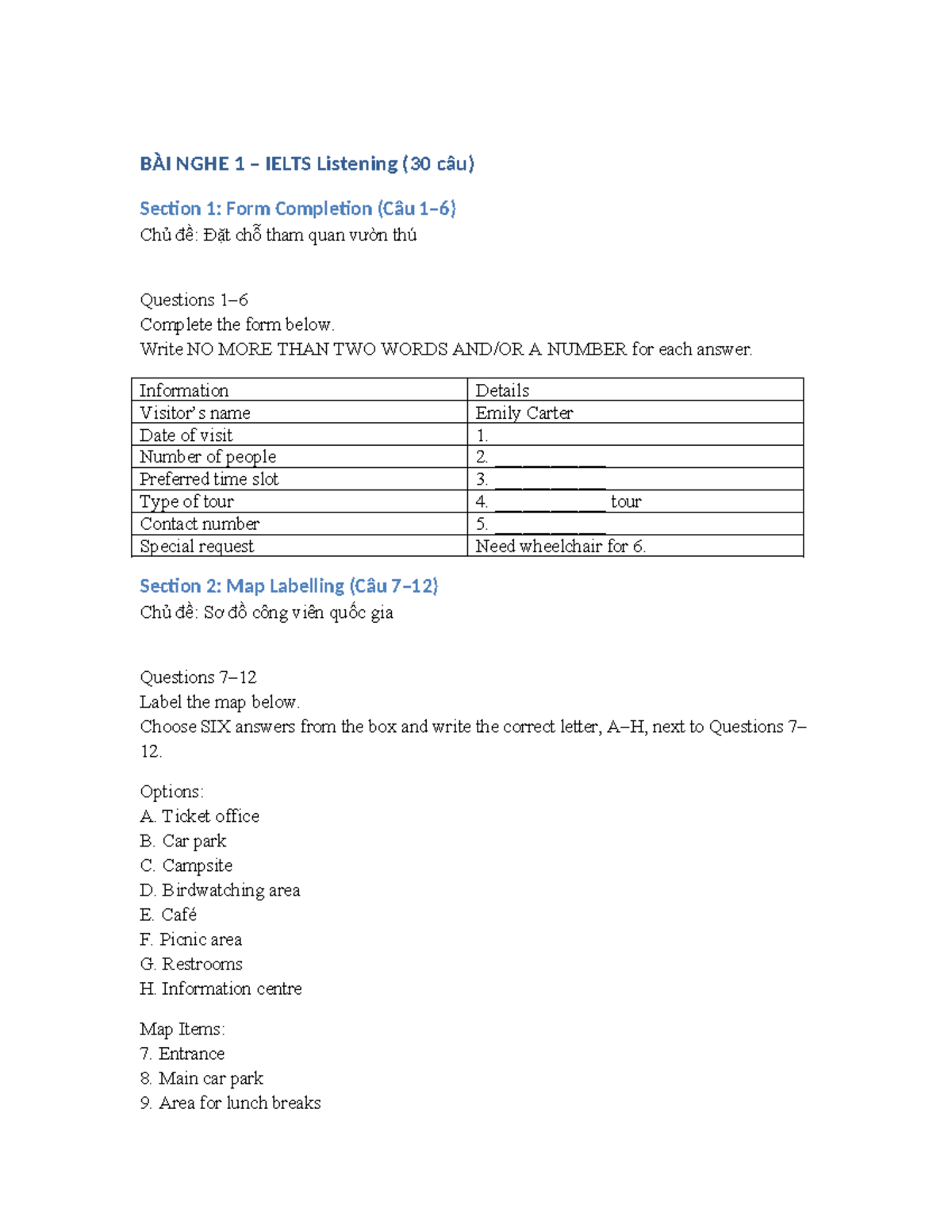 BÀI NGHE 1 – IELTS Listening (30 câu)

Section 1: Form Completion (Câu 1–6)
Chủ đề: Đặt chỗ tham quan vườn thú

Questions 1–6
Complete the form below.
Write NO MORE THAN TWO WORDS AND/OR A NUMBER for each answer.

| Information | Details |
|---|---|
| Visitor's name | Emily Carter |
| Date of visit | 1. |
| Number of people | 2. ____________ |
| Preferred time slot | 3. ____________ |
| Type of tour | 4. ____________ tour |
| Contact number | 5. ____________ |
| Special request | Need wheelchair for 6. |

Section 2: Map Labelling (Câu 7–12)
Chủ đề: Sơ đồ công viên quốc gia

Questions 7–12
Label the map below.
Choose SIX answers from the box and write the correct letter, A–H, next to Questions 7–12.

Options:
A. Ticket office
B. Car park
C. Campsite
D. Birdwatching area
E. Café
F. Picnic area
G. Restrooms
H. Information centre

Map Items:
7. Entrance
8. Main car park
9. Area for lunch breaks